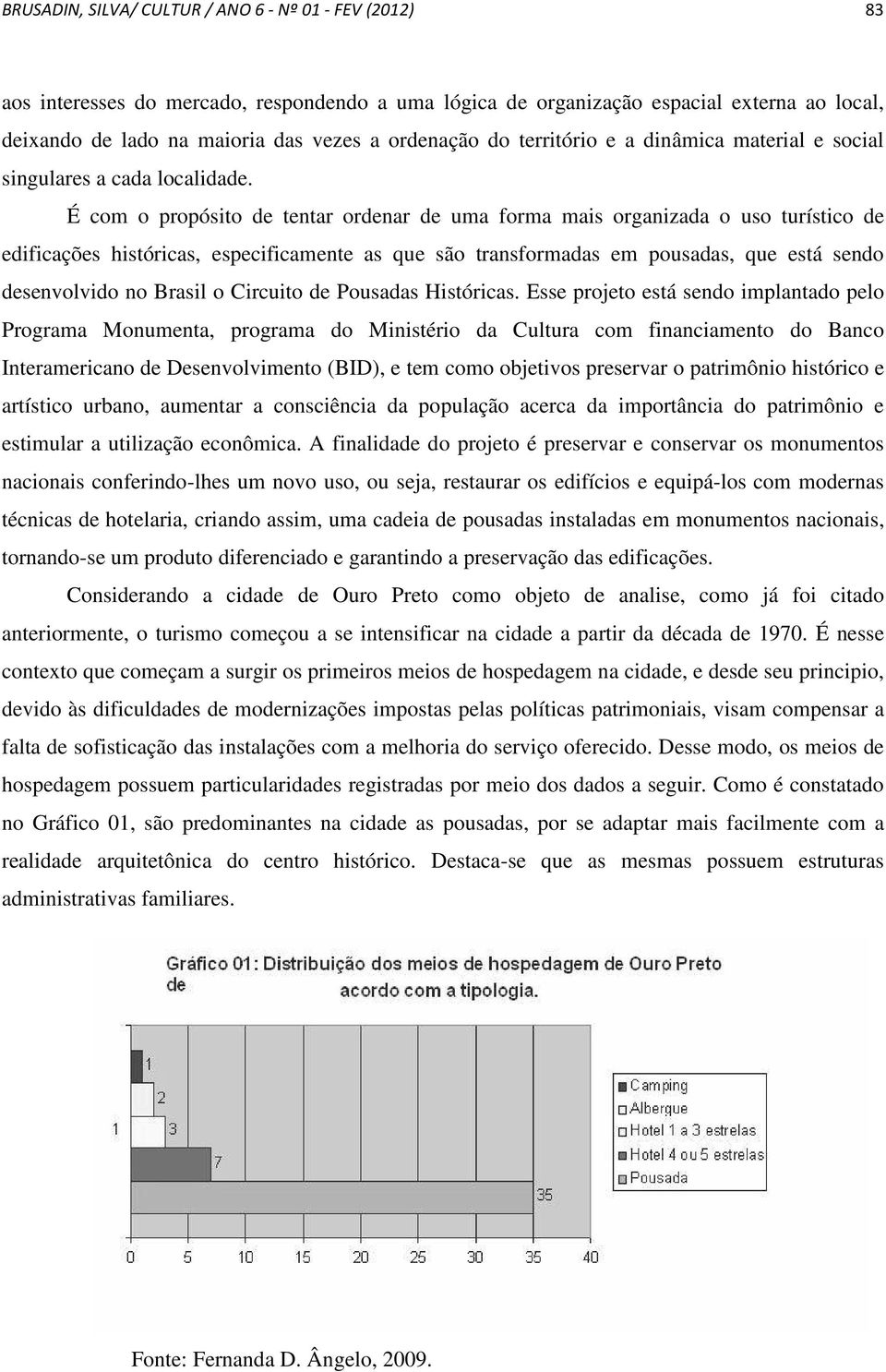 BRUSADIN, SILVA/ CULTUR / ANO 6 - Nº 01 - FEV (2012) 83

aos interesses do mercado, respondendo a uma lógica de organização espacial externa ao local, deixando de lado na maioria das vezes a ordenação do território e a dinâmica material e social singulares a cada localidade.

É com o propósito de tentar ordenar de uma forma mais organizada o uso turístico de edificações históricas, especificamente as que são transformadas em pousadas, que está sendo desenvolvido no Brasil o Circuito de Pousadas Históricas. Esse projeto está sendo implantado pelo Programa Monumenta, programa do Ministério da Cultura com financiamento do Banco Interamericano de Desenvolvimento (BID), e tem como objetivos preservar o patrimônio histórico e artístico urbano, aumentar a consciência da população acerca da importância do patrimônio e estimular a utilização econômica. A finalidade do projeto é preservar e conservar os monumentos nacionais conferindo-lhes um novo uso, ou seja, restaurar os edifícios e equipá-los com modernas técnicas de hotelaria, criando assim, uma cadeia de pousadas instaladas em monumentos nacionais, tornando-se um produto diferenciado e garantindo a preservação das edificações.

Considerando a cidade de Ouro Preto como objeto de analise, como já foi citado anteriormente, o turismo começou a se intensificar na cidade a partir da década de 1970. É nesse contexto que começam a surgir os primeiros meios de hospedagem na cidade, e desde seu principio, devido às dificuldades de modernizações impostas pelas políticas patrimoniais, visam compensar a falta de sofisticação das instalações com a melhoria do serviço oferecido. Desse modo, os meios de hospedagem possuem particularidades registradas por meio dos dados a seguir. Como é constatado no Gráfico 01, são predominantes na cidade as pousadas, por se adaptar mais facilmente com a realidade arquitetônica do centro histórico. Destaca-se que as mesmas possuem estruturas administrativas familiares.

Gráfico 01: Distribuição dos meios de hospedagem de Ouro Preto de acordo com a tipologia.

1
1
2
3
7
35
0 5 10 15 20 25 30 35 40
Camping
Albergue
Hotel 1 a 3 estrelas
Hotel 4 ou 5 estrelas
Pousada

Fonte: Fernanda D. Ângelo, 2009.